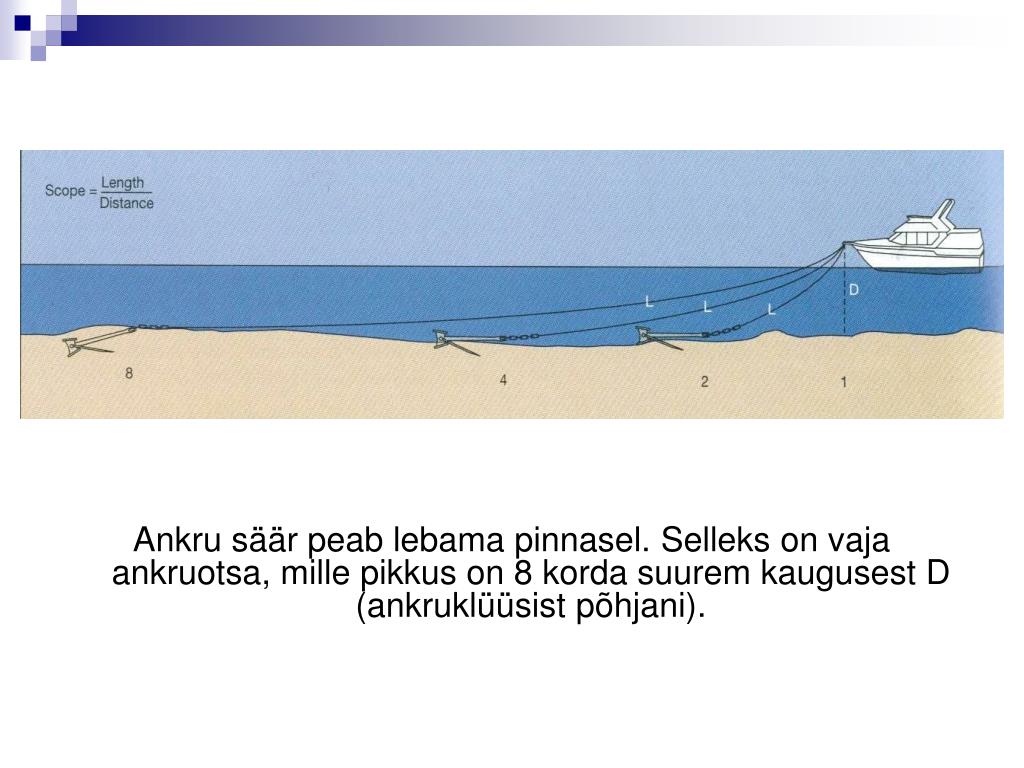 Scope = $\frac{\text{Length}}{\text{Distance}}$

L L L D

8 4 2 1

Ankru säär peab lebama pinnasel. Selleks on vaja ankruotsa, mille pikkus on 8 korda suurem kaugusest D (ankruklüüsist põhjani).